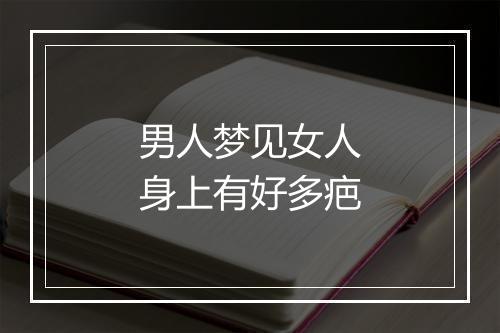 男人梦见女人
身上有好多疤